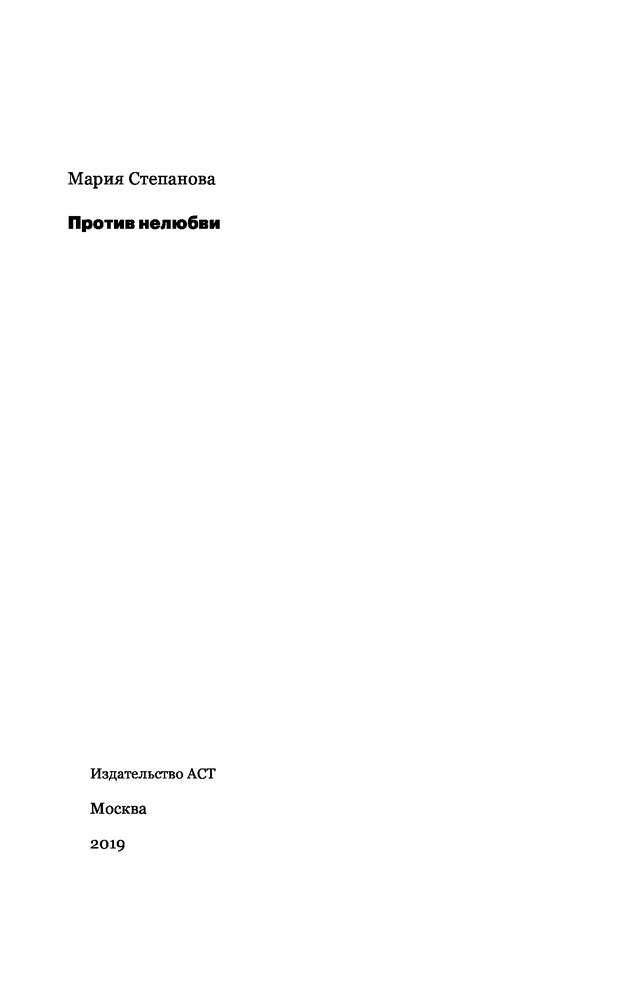 Мария Степанова

Против нелюбви

Издательство АСТ

Москва

2019